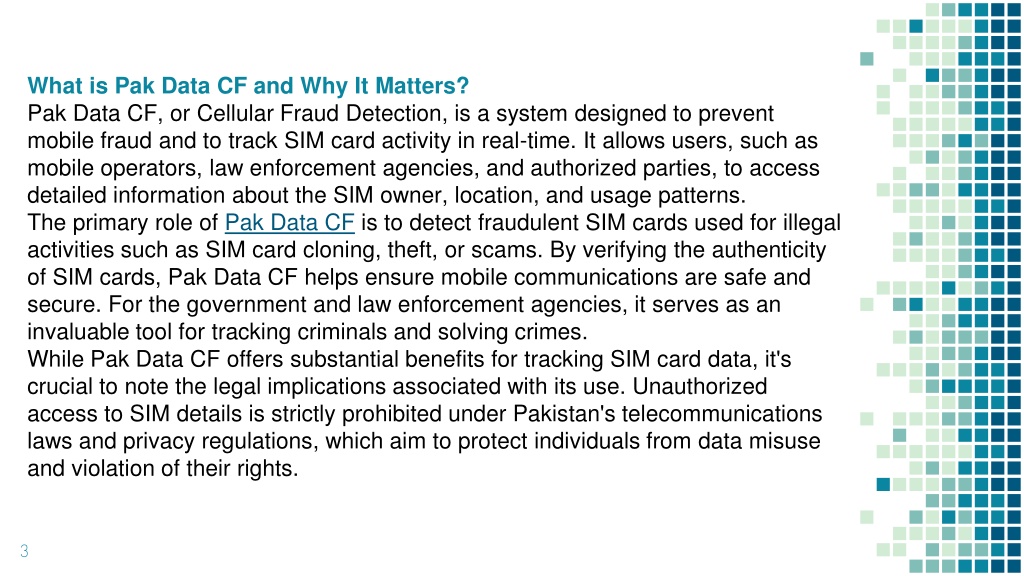 What is Pak Data CF and Why It Matters?
Pak Data CF, or Cellular Fraud Detection, is a system designed to prevent mobile fraud and to track SIM card activity in real-time. It allows users, such as mobile operators, law enforcement agencies, and authorized parties, to access detailed information about the SIM owner, location, and usage patterns.
The primary role of Pak Data CF is to detect fraudulent SIM cards used for illegal activities such as SIM card cloning, theft, or scams. By verifying the authenticity of SIM cards, Pak Data CF helps ensure mobile communications are safe and secure. For the government and law enforcement agencies, it serves as an invaluable tool for tracking criminals and solving crimes.
While Pak Data CF offers substantial benefits for tracking SIM card data, it's crucial to note the legal implications associated with its use. Unauthorized access to SIM details is strictly prohibited under Pakistan's telecommunications laws and privacy regulations, which aim to protect individuals from data misuse and violation of their rights.

3